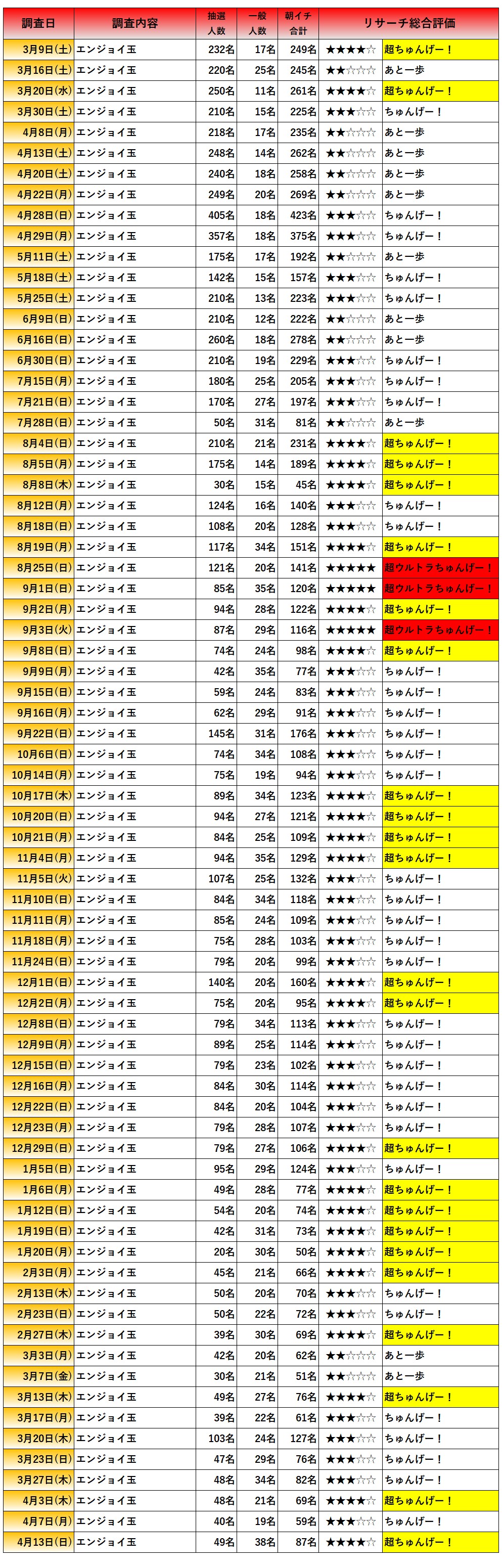 | 調査日 | 調査内容 | 抽選人数 | 一般人数 | 朝イチ合計 | リサーチ総合評価 | |
|---|---|---|---|---|---|---|
| 3月9日(土) | エンジョイ玉 | 232名 | 17名 | 249名 | ★★★★☆ | 超ちゅんげー！ |
| 3月16日(土) | エンジョイ玉 | 220名 | 25名 | 245名 | ★★☆☆☆ | あと一歩 |
| 3月20日(水) | エンジョイ玉 | 250名 | 11名 | 261名 | ★★★★☆ | 超ちゅんげー！ |
| 3月30日(土) | エンジョイ玉 | 210名 | 15名 | 225名 | ★★★☆☆ | ちゅんげー！ |
| 4月8日(月) | エンジョイ玉 | 218名 | 17名 | 235名 | ★★☆☆☆ | あと一歩 |
| 4月13日(土) | エンジョイ玉 | 248名 | 14名 | 262名 | ★★☆☆☆ | あと一歩 |
| 4月20日(土) | エンジョイ玉 | 240名 | 18名 | 258名 | ★★☆☆☆ | あと一歩 |
| 4月22日(月) | エンジョイ玉 | 249名 | 20名 | 269名 | ★★☆☆☆ | あと一歩 |
| 4月28日(日) | エンジョイ玉 | 405名 | 18名 | 423名 | ★★★☆☆ | ちゅんげー！ |
| 4月29日(月) | エンジョイ玉 | 357名 | 18名 | 375名 | ★★★☆☆ | ちゅんげー！ |
| 5月11日(土) | エンジョイ玉 | 175名 | 17名 | 192名 | ★★☆☆☆ | あと一歩 |
| 5月18日(土) | エンジョイ玉 | 142名 | 15名 | 157名 | ★★★☆☆ | ちゅんげー！ |
| 5月25日(土) | エンジョイ玉 | 210名 | 13名 | 223名 | ★★★☆☆ | ちゅんげー！ |
| 6月9日(日) | エンジョイ玉 | 210名 | 12名 | 222名 | ★★☆☆☆ | あと一歩 |
| 6月16日(日) | エンジョイ玉 | 260名 | 18名 | 278名 | ★★☆☆☆ | あと一歩 |
| 6月30日(日) | エンジョイ玉 | 210名 | 19名 | 229名 | ★★★☆☆ | ちゅんげー！ |
| 7月15日(月) | エンジョイ玉 | 180名 | 25名 | 205名 | ★★★☆☆ | ちゅんげー！ |
| 7月21日(日) | エンジョイ玉 | 170名 | 27名 | 197名 | ★★★☆☆ | ちゅんげー！ |
| 7月28日(日) | エンジョイ玉 | 50名 | 31名 | 81名 | ★★☆☆☆ | あと一歩 |
| 8月4日(日) | エンジョイ玉 | 210名 | 21名 | 231名 | ★★★★☆ | 超ちゅんげー！ |
| 8月5日(月) | エンジョイ玉 | 175名 | 14名 | 189名 | ★★★★☆ | 超ちゅんげー！ |
| 8月8日(木) | エンジョイ玉 | 30名 | 15名 | 45名 | ★★★★☆ | 超ちゅんげー！ |
| 8月12日(月) | エンジョイ玉 | 124名 | 16名 | 140名 | ★★★☆☆ | ちゅんげー！ |
| 8月18日(日) | エンジョイ玉 | 108名 | 20名 | 128名 | ★★★☆☆ | ちゅんげー！ |
| 8月19日(月) | エンジョイ玉 | 117名 | 34名 | 151名 | ★★★★☆ | 超ちゅんげー！ |
| 8月25日(日) | エンジョイ玉 | 121名 | 20名 | 141名 | ★★★★★ | 超ウルトラちゅんげー！ |
| 9月1日(日) | エンジョイ玉 | 85名 | 35名 | 120名 | ★★★★★ | 超ウルトラちゅんげー！ |
| 9月2日(月) | エンジョイ玉 | 94名 | 28名 | 122名 | ★★★★☆ | 超ちゅんげー！ |
| 9月3日(火) | エンジョイ玉 | 87名 | 29名 | 116名 | ★★★★★ | 超ウルトラちゅんげー！ |
| 9月8日(日) | エンジョイ玉 | 74名 | 24名 | 98名 | ★★★★☆ | 超ちゅんげー！ |
| 9月9日(月) | エンジョイ玉 | 42名 | 35名 | 77名 | ★★★☆☆ | ちゅんげー！ |
| 9月15日(日) | エンジョイ玉 | 59名 | 24名 | 83名 | ★★★☆☆ | ちゅんげー！ |
| 9月16日(月) | エンジョイ玉 | 62名 | 29名 | 91名 | ★★★☆☆ | ちゅんげー！ |
| 9月22日(日) | エンジョイ玉 | 145名 | 31名 | 176名 | ★★★☆☆ | ちゅんげー！ |
| 10月6日(日) | エンジョイ玉 | 74名 | 34名 | 108名 | ★★★☆☆ | ちゅんげー！ |
| 10月14日(月) | エンジョイ玉 | 75名 | 19名 | 94名 | ★★★☆☆ | ちゅんげー！ |
| 10月17日(木) | エンジョイ玉 | 89名 | 34名 | 123名 | ★★★★☆ | 超ちゅんげー！ |
| 10月20日(日) | エンジョイ玉 | 94名 | 27名 | 121名 | ★★★★☆ | 超ちゅんげー！ |
| 10月21日(月) | エンジョイ玉 | 84名 | 25名 | 109名 | ★★★★☆ | 超ちゅんげー！ |
| 11月4日(月) | エンジョイ玉 | 94名 | 35名 | 129名 | ★★★★☆ | 超ちゅんげー！ |
| 11月5日(火) | エンジョイ玉 | 107名 | 25名 | 132名 | ★★★☆☆ | ちゅんげー！ |
| 11月10日(日) | エンジョイ玉 | 84名 | 34名 | 118名 | ★★★☆☆ | ちゅんげー！ |
| 11月11日(月) | エンジョイ玉 | 85名 | 24名 | 109名 | ★★★☆☆ | ちゅんげー！ |
| 11月18日(月) | エンジョイ玉 | 75名 | 28名 | 103名 | ★★★☆☆ | ちゅんげー！ |
| 11月24日(日) | エンジョイ玉 | 79名 | 20名 | 99名 | ★★★☆☆ | ちゅんげー！ |
| 12月1日(日) | エンジョイ玉 | 140名 | 20名 | 160名 | ★★★★☆ | 超ちゅんげー！ |
| 12月2日(月) | エンジョイ玉 | 75名 | 20名 | 95名 | ★★★★☆ | 超ちゅんげー！ |
| 12月8日(日) | エンジョイ玉 | 79名 | 34名 | 113名 | ★★★☆☆ | ちゅんげー！ |
| 12月9日(月) | エンジョイ玉 | 89名 | 25名 | 114名 | ★★★☆☆ | ちゅんげー！ |
| 12月15日(日) | エンジョイ玉 | 79名 | 23名 | 102名 | ★★★☆☆ | ちゅんげー！ |
| 12月16日(月) | エンジョイ玉 | 84名 | 30名 | 114名 | ★★★☆☆ | ちゅんげー！ |
| 12月22日(日) | エンジョイ玉 | 84名 | 20名 | 104名 | ★★★☆☆ | ちゅんげー！ |
| 12月23日(月) | エンジョイ玉 | 79名 | 28名 | 107名 | ★★★☆☆ | ちゅんげー！ |
| 12月29日(日) | エンジョイ玉 | 79名 | 27名 | 106名 | ★★★★☆ | 超ちゅんげー！ |
| 1月5日(日) | エンジョイ玉 | 95名 | 29名 | 124名 | ★★★☆☆ | ちゅんげー！ |
| 1月6日(月) | エンジョイ玉 | 49名 | 28名 | 77名 | ★★★★☆ | 超ちゅんげー！ |
| 1月12日(日) | エンジョイ玉 | 54名 | 20名 | 74名 | ★★★★☆ | 超ちゅんげー！ |
| 1月19日(日) | エンジョイ玉 | 42名 | 31名 | 73名 | ★★★★☆ | 超ちゅんげー！ |
| 1月20日(月) | エンジョイ玉 | 20名 | 30名 | 50名 | ★★★★☆ | 超ちゅんげー！ |
| 2月3日(月) | エンジョイ玉 | 45名 | 21名 | 66名 | ★★★★☆ | 超ちゅんげー！ |
| 2月13日(木) | エンジョイ玉 | 50名 | 20名 | 70名 | ★★★☆☆ | ちゅんげー！ |
| 2月23日(日) | エンジョイ玉 | 50名 | 22名 | 72名 | ★★★☆☆ | ちゅんげー！ |
| 2月27日(木) | エンジョイ玉 | 39名 | 30名 | 69名 | ★★★★☆ | 超ちゅんげー！ |
| 3月3日(月) | エンジョイ玉 | 42名 | 20名 | 62名 | ★★☆☆☆ | あと一歩 |
| 3月7日(金) | エンジョイ玉 | 30名 | 21名 | 51名 | ★★☆☆☆ | あと一歩 |
| 3月13日(木) | エンジョイ玉 | 49名 | 27名 | 76名 | ★★★★☆ | 超ちゅんげー！ |
| 3月17日(月) | エンジョイ玉 | 39名 | 22名 | 61名 | ★★★☆☆ | ちゅんげー！ |
| 3月20日(木) | エンジョイ玉 | 103名 | 24名 | 127名 | ★★★☆☆ | ちゅんげー！ |
| 3月23日(日) | エンジョイ玉 | 47名 | 29名 | 76名 | ★★★☆☆ | ちゅんげー！ |
| 3月27日(木) | エンジョイ玉 | 48名 | 34名 | 82名 | ★★★☆☆ | ちゅんげー！ |
| 4月3日(木) | エンジョイ玉 | 48名 | 21名 | 69名 | ★★★★☆ | 超ちゅんげー！ |
| 4月7日(月) | エンジョイ玉 | 40名 | 19名 | 59名 | ★★★☆☆ | ちゅんげー！ |
| 4月13日(日) | エンジョイ玉 | 49名 | 38名 | 87名 | ★★★★☆ | 超ちゅんげー！ |